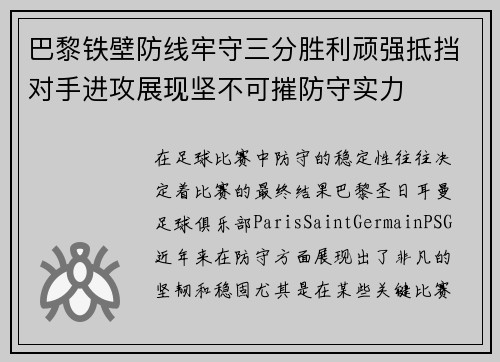 巴黎铁壁防线牢守三分胜利顽强抵挡对手进攻展现坚不可摧防守实力

在足球比赛中防守的稳定性往往决定着比赛的最终结果巴黎圣日耳曼足球俱乐部ParisSaintGermainPSG近年来在防守方面展现出了非凡的坚韧和稳固尤其是在某些关键比赛